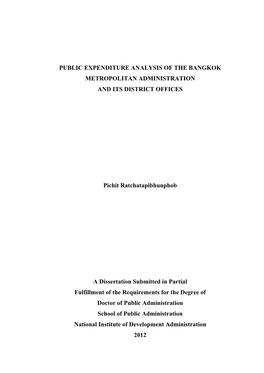 PUBLIC EXPENDITURE ANALYSIS OF THE BANGKOK METROPOLITAN ADMINISTRATION AND ITS DISTRICT OFFICES

Pichit Ratchatapibhunphob

A Dissertation Submitted in Partial Fulfillment of the Requirements for the Degree of Doctor of Public Administration
School of Public Administration
National Institute of Development Administration
2012